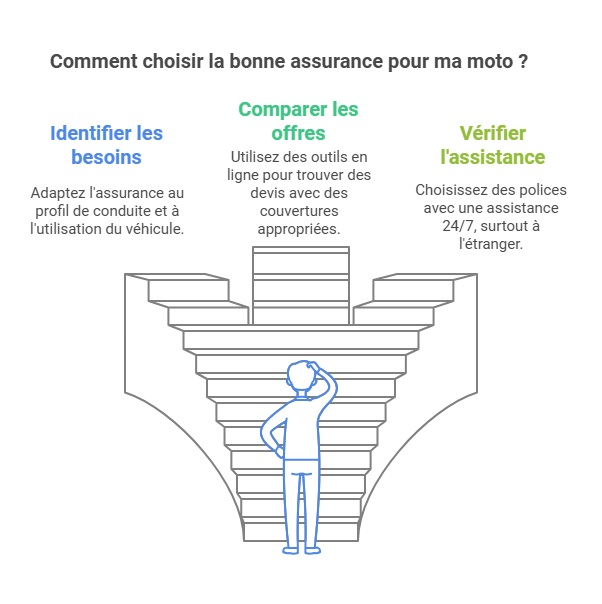 Comment choisir la bonne assurance pour ma moto ?

Identifier les besoins

Adaptez l'assurance au profil de conduite et à l'utilisation du véhicule.

Comparer les offres

Utilisez des outils en ligne pour trouver des devis avec des couvertures appropriées.

Vérifier l'assistance

Choisissez des polices avec une assistance 24/7, surtout à l'étranger.